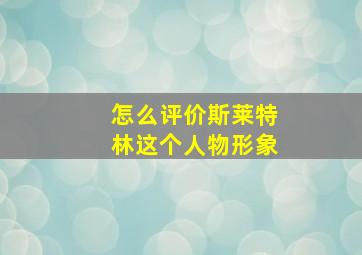 怎么评价斯莱特林这个人物形象